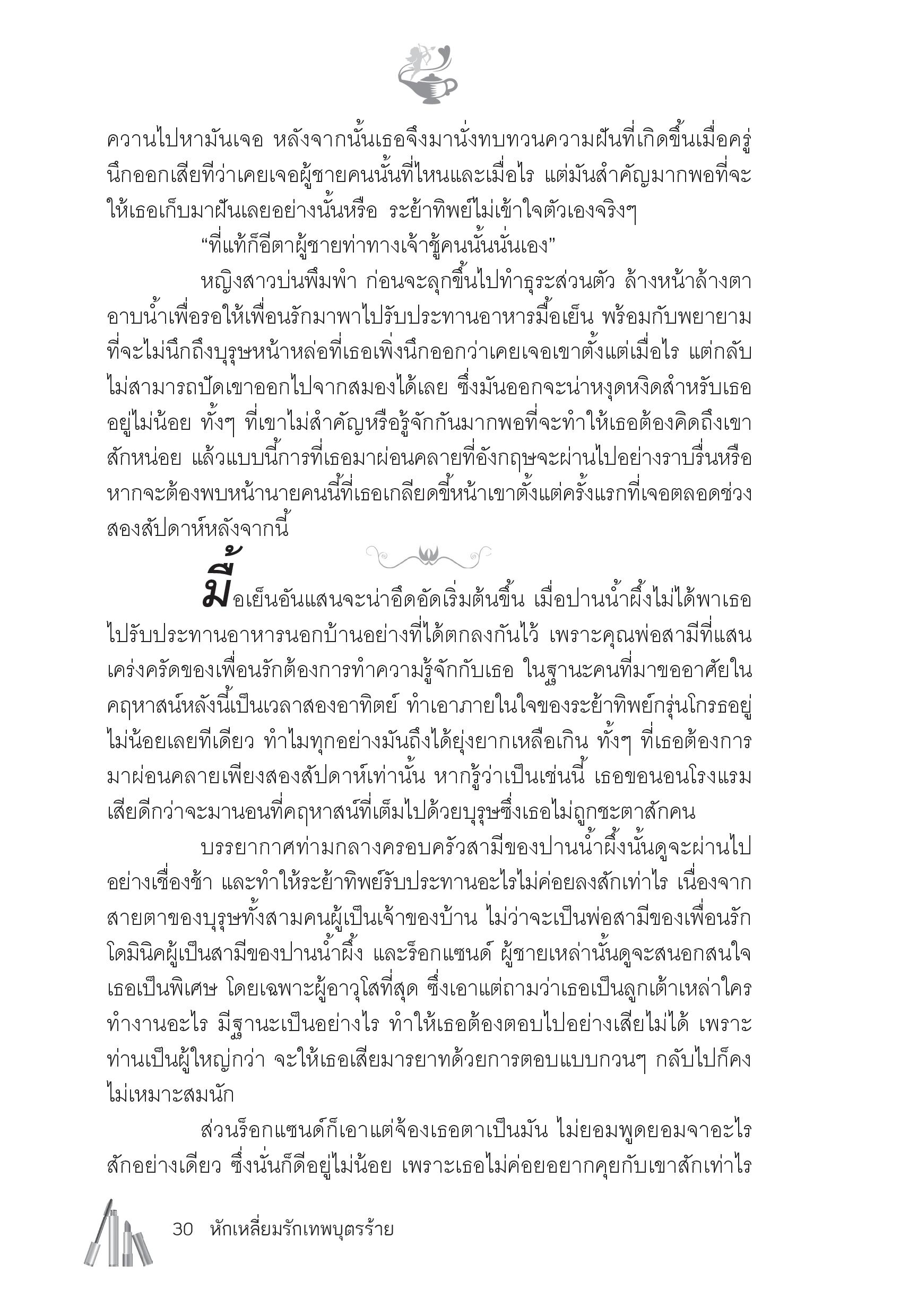 ควานไปหามันเจอ หลังจากนั้นเธอจึงมานั่งทบทวนความฝันที่เกิดขึ้นเมื่อครู่ นึกออกเสียทีว่าเคยเจอผู้ชายคนนั้นที่ไหนและเมื่อไร แต่มันสำคัญมากพอที่จะให้เธอเก็บมาฝันเลยอย่างนั้นหรือ ระย้าทิพย์ไม่เข้าใจตัวเองจริงๆ

“ที่แท้ก็อีตาผู้ชายท่าทางเจ้าชู้คนนั้นนั่นเอง”

หญิงสาวบ่นพึมพำ ก่อนจะลุกขึ้นไปทำธุระส่วนตัว ล้างหน้าล้างตา อาบน้ำเพื่อรอให้เพื่อนรักมาพาไปรับประทานอาหารมื้อเย็น พร้อมกับพยายามที่จะไม่นึกถึงบุรุษหน้าหล่อที่เธอเพิ่งนึกออกว่าเคยเจอเขาตั้งแต่เมื่อไร แต่กลับไม่สามารถปัดเขาออกไปจากสมองได้เลย ซึ่งมันออกจะน่าหงุดหงิดสำหรับเธออยู่ไม่น้อย ทั้งๆ ที่เขาไม่สำคัญหรือรู้จักกันมากพอที่จะทำให้เธอต้องคิดถึงเขาสักหน่อย แล้วแบบนี้การที่เธอมาผ่อนคลายที่อังกฤษจะผ่านไปอย่างราบรื่นหรือ หากจะต้องพบหน้านายคนนี้ที่เธอเกลียดขี้หน้าเขาตั้งแต่ครั้งแรกที่เจอตลอดช่วงสองสัปดาห์หลังจากนี้

มื้อเย็นอันแสนจะน่าอึดอัดเริ่มต้นขึ้น เมื่อปานน้ำผึ้งไม่ได้พาเธอไปรับประทานอาหารนอกบ้านอย่างที่ได้ตกลงกันไว้ เพราะคุณพ่อสามีที่แสนเคร่งครัดของเพื่อนรักต้องการทำความรู้จักกับเธอ ในฐานะคนที่มาขออาศัยในคฤหาสน์หลังนี้เป็นเวลาสองอาทิตย์ ทำเอาภายในใจของระย้าทิพย์กรุ่นโกรธอยู่ไม่น้อยเลยทีเดียว ทำไมทุกอย่างมันถึงได้ยุ่งยากเหลือเกิน ทั้งๆ ที่เธอต้องการมาผ่อนคลายเพียงสองสัปดาห์เท่านั้น หากรู้ว่าเป็นเช่นนี้ เธอขอนอนโรงแรมเสียดีกว่าจะมานอนที่คฤหาสน์ที่เต็มไปด้วยบุรุษซึ่งเธอไม่ถูกชะตาสักคน

บรรยากาศท่ามกลางครอบครัวสามีของปานน้ำผึ้งนั้นดูจะผ่านไปอย่างเชื่องช้า และทำให้ระย้าทิพย์รับประทานอะไรไม่ค่อยลงสักเท่าไร เนื่องจากสายตาของบุรุษทั้งสามคนผู้เป็นเจ้าของบ้าน ไม่ว่าจะเป็นพ่อสามีของเพื่อนรัก โดมินิคผู้เป็นสามีของปานน้ำผึ้ง และร็อกแซนด์ ผู้ชายเหล่านั้นดูจะสนอกสนใจเธอเป็นพิเศษ โดยเฉพาะผู้อาวุโสที่สุด ซึ่งเอาแต่ถามว่าเธอเป็นลูกเต้าเหล่าใคร ทำงานอะไร มีฐานะเป็นอย่างไร ทำให้เธอต้องตอบไปอย่างเสียไม่ได้ เพราะท่านเป็นผู้ใหญ่กว่า จะให้เธอเสียมารยาทด้วยการตอบแบบกวนๆ กลับไปก็คงไม่เหมาะสมนัก

ส่วนร็อกแซนด์ก็เอาแต่จ้องเธอตาเป็นมัน ไม่ยอมพูดยอมจาอะไรสักอย่างเดียว ซึ่งนั่นก็ดีอยู่ไม่น้อย เพราะเธอไม่ค่อยอยากคุยกับเขาสักเท่าไร

30 หักเหลี่ยมรักเทพบุตรร้าย